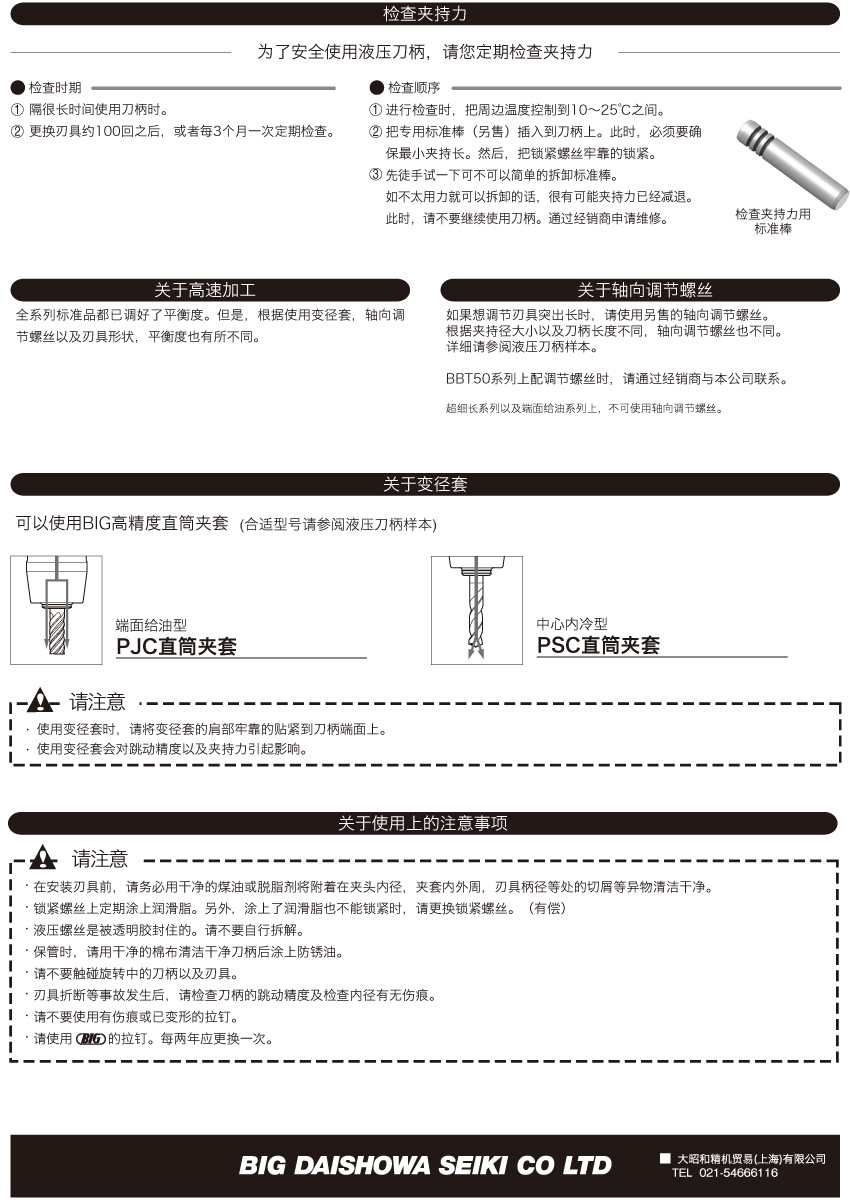 检查夹持力

为了安全使用液压刀柄，请您定期检查夹持力

● 检查时期
① 隔很长时间使用刀柄时。
② 更换刃具约100回之后，或者每3个月一次定期检查。

● 检查顺序
① 进行检查时，把周边温度控制到10～25℃之间。
② 把专用标准棒（另售）插入到刀柄上。此时，必须要确保最小夹持长。然后，把锁紧螺丝牢靠的锁紧。
③ 先徒手试一下可不可以简单的拆卸标准棒。
如不太用力就可以拆卸的话，很有可能夹持力已经减退。
此时，请不要继续使用刀柄。通过经销商申请维修。

检查夹持力用标准棒

关于高速加工
全系列标准品都已调好了平衡度。但是，根据使用变径套，轴向调节螺丝以及刃具形状，平衡度也有所不同。

关于轴向调节螺丝
如果想调节刃具突出长时，请使用另售的轴向调节螺丝。
根据夹持径大小以及刀柄长度不同，轴向调节螺丝也不同。
详细请参阅液压刀柄样本。

BBT50系列上配调节螺丝时，请通过经销商与本公司联系。

超细长系列以及端面给油系列上，不可使用轴向调节螺丝。

关于变径套
可以使用BIG高精度直筒夹套 (合适型号请参阅液压刀柄样本)

端面给油型
PJC直筒夹套

中心内冷型
PSC直筒夹套

请注意
· 使用变径套时，请将变径套的肩部牢靠的贴紧到刀柄端面上。
· 使用变径套会对跳动精度以及夹持力引起影响。

关于使用上的注意事项

请注意
· 在安装刃具前，请务必用干净的煤油或脱脂剂将附着在夹头内径，夹套内外周，刃具柄径等处的切屑等异物清洁干净。
· 锁紧螺丝上定期涂上润滑脂。另外，涂上了润滑脂也不能锁紧时，请更换锁紧螺丝。（有偿）
· 液压螺丝是被透明胶封住的。请不要自行拆解。
· 保管时，请用干净的棉布清洁干净刀柄后涂上防锈油。
· 请不要触碰旋转中的刀柄以及刃具。
· 刃具折断等事故发生后，请检查刀柄的跳动精度及检查内径有无伤痕。
· 请不要使用有伤痕或已变形的拉钉。
· 请使用 BIG 的拉钉。每两年应更换一次。

BIG DAISHOWA SEIKI CO LTD
■ 大昭和精机贸易(上海)有限公司
TEL 021-54666116